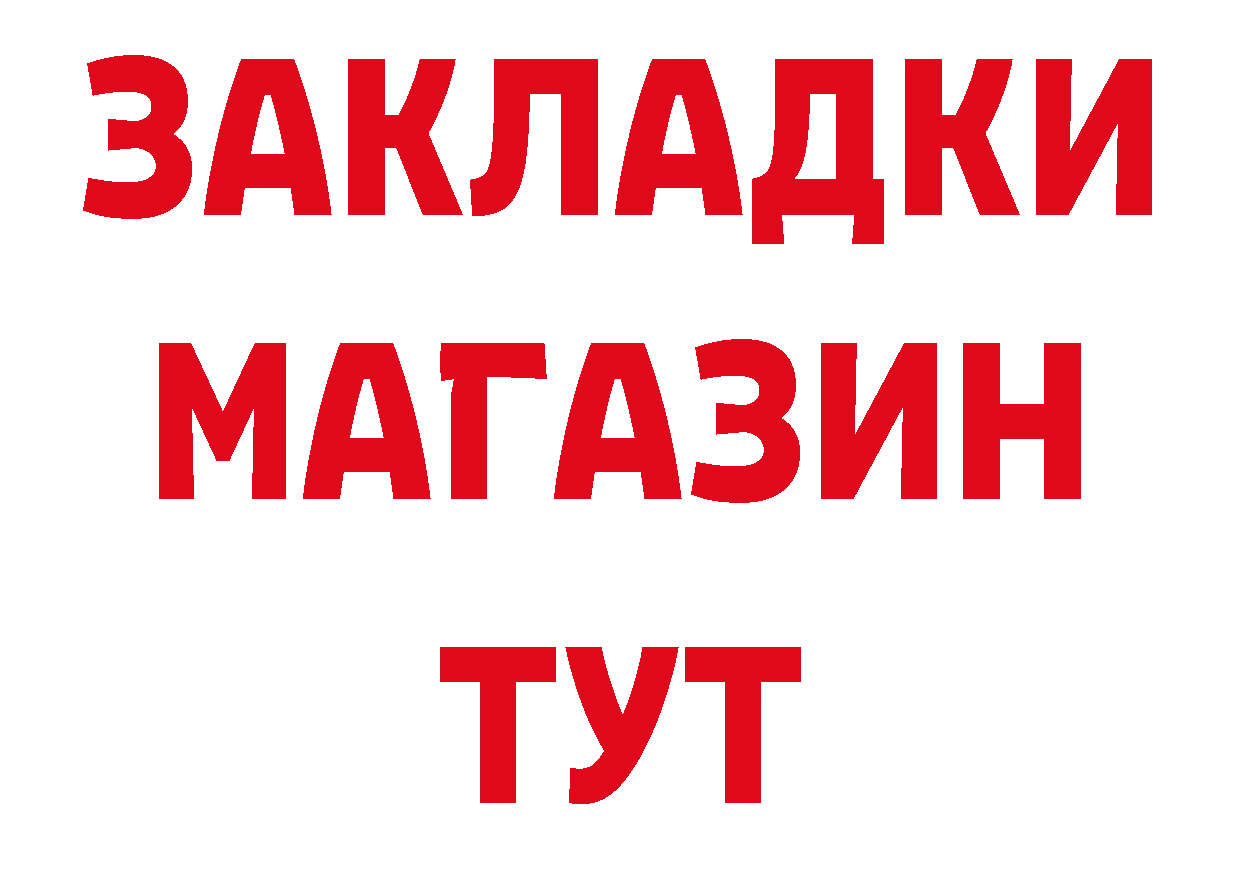 ЗАКЛАДКИ
МАГАЗИН
ТУТ